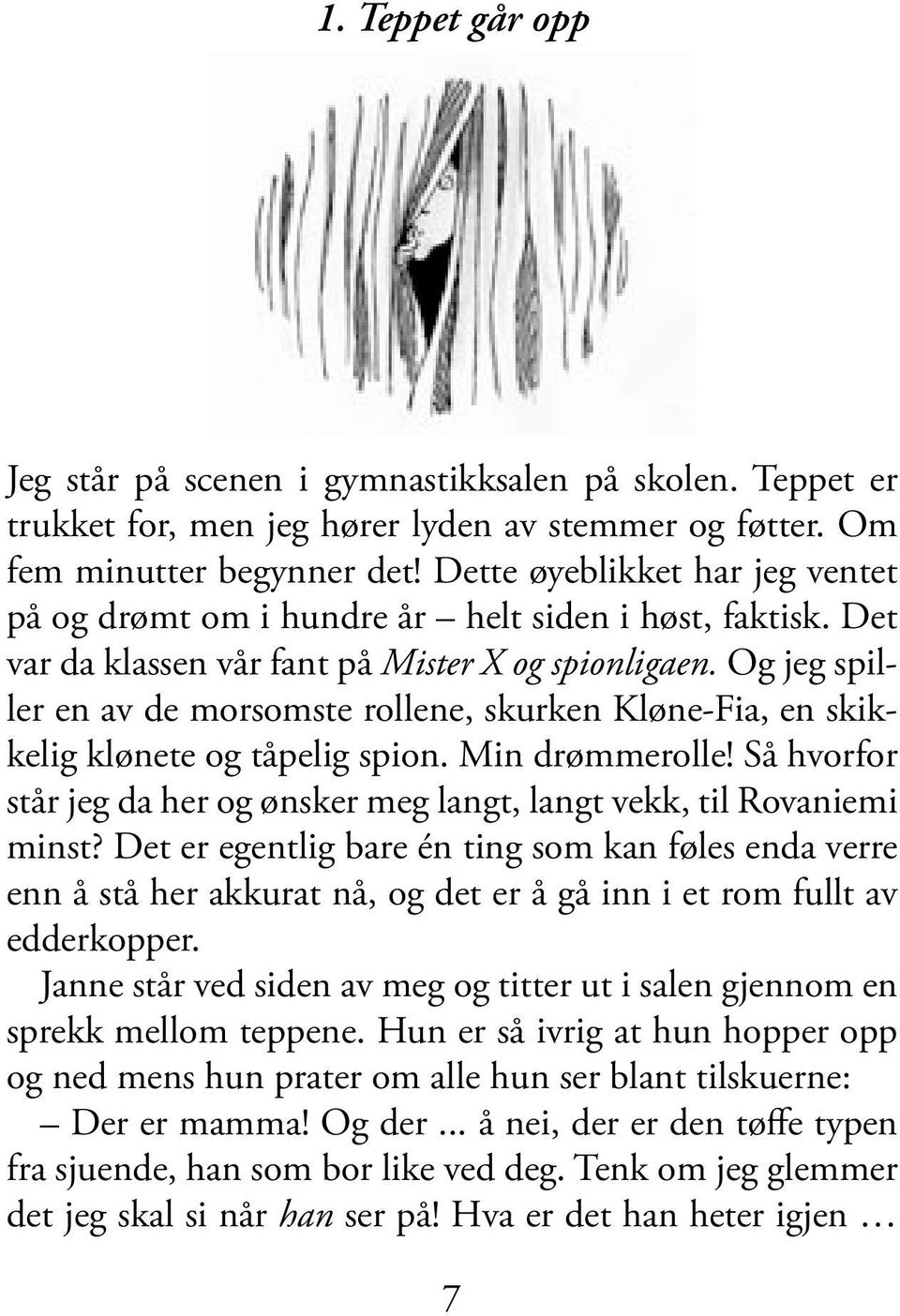 1. Teppet går opp

Jeg står på scenen i gymnastikksalen på skolen. Teppet er trukket for, men jeg hører lyden av stemmer og føtter. Om fem minutter begynner det! Dette øyeblikket har jeg ventet på og drømt om i hundre år – helt siden i høst, faktisk. Det var da klassen vår fant på Mister X og spionligaen. Og jeg spiller en av de morsomste rollene, skurken Kløne-Fia, en skikkelig klønete og tåpelig spion. Min drømmerolle! Så hvorfor står jeg da her og ønsker meg langt, langt vekk, til Rovaniemi minst? Det er egentlig bare én ting som kan føles enda verre enn å stå her akkurat nå, og det er å gå inn i et rom fullt av edderkopper.

Janne står ved siden av meg og titter ut i salen gjennom en sprekk mellom teppene. Hun er så ivrig at hun hopper opp og ned mens hun prater om alle hun ser blant tilskuerne:

– Der er mamma! Og der ... å nei, der er den tøffe typen fra sjuende, han som bor like ved deg. Tenk om jeg glemmer det jeg skal si når han ser på! Hva er det han heter igjen …

7